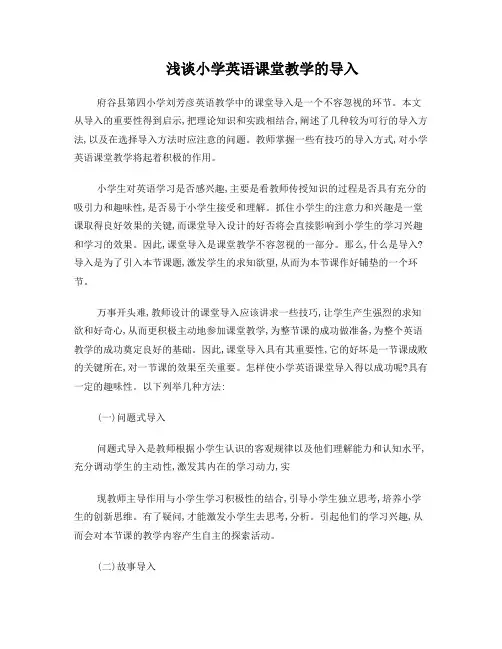 浅谈小学英语课堂教学的导入

府谷县第四小学刘芳彦英语教学中的课堂导入是一个不容忽视的环节。本文从导入的重要性得到启示,把理论知识和实践相结合,阐述了几种较为可行的导入方法,以及在选择导入方法时应注意的问题。教师掌握一些有技巧的导入方式,对小学英语课堂教学将起着积极的作用。

小学生对英语学习是否感兴趣,主要是看教师传授知识的过程是否具有充分的吸引力和趣味性,是否易于小学生接受和理解。抓住小学生的注意力和兴趣是一堂课取得良好效果的关键,而课堂导入设计的好否将会直接影响到小学生的学习兴趣和学习的效果。因此,课堂导入是课堂教学不容忽视的一部分。那么,什么是导入?导入是为了引入本节课题,激发学生的求知欲望,从而为本节课作好铺垫的一个环节。

万事开头难,教师设计的课堂导入应该讲求一些技巧,让学生产生强烈的求知欲和好奇心,从而更积极主动地参加课堂教学,为整节课的成功做准备,为整个英语教学的成功奠定良好的基础。因此,课堂导入具有其重要性,它的好坏是一节课成败的关键所在,对一节课的效果至关重要。怎样使小学英语课堂导入得以成功呢?具有一定的趣味性。以下列举几种方法:

(一)问题式导入

问题式导入是教师根据小学生认识的客观规律以及他们理解能力和认知水平,充分调动学生的主动性,激发其内在的学习动力,实

现教师主导作用与小学生学习积极性的结合,引导小学生独立思考,培养小学生的创新思维。有了疑问,才能激发小学生去思考,分析。引起他们的学习兴趣,从而会对本节课的教学内容产生自主的探索活动。

(二)故事导入